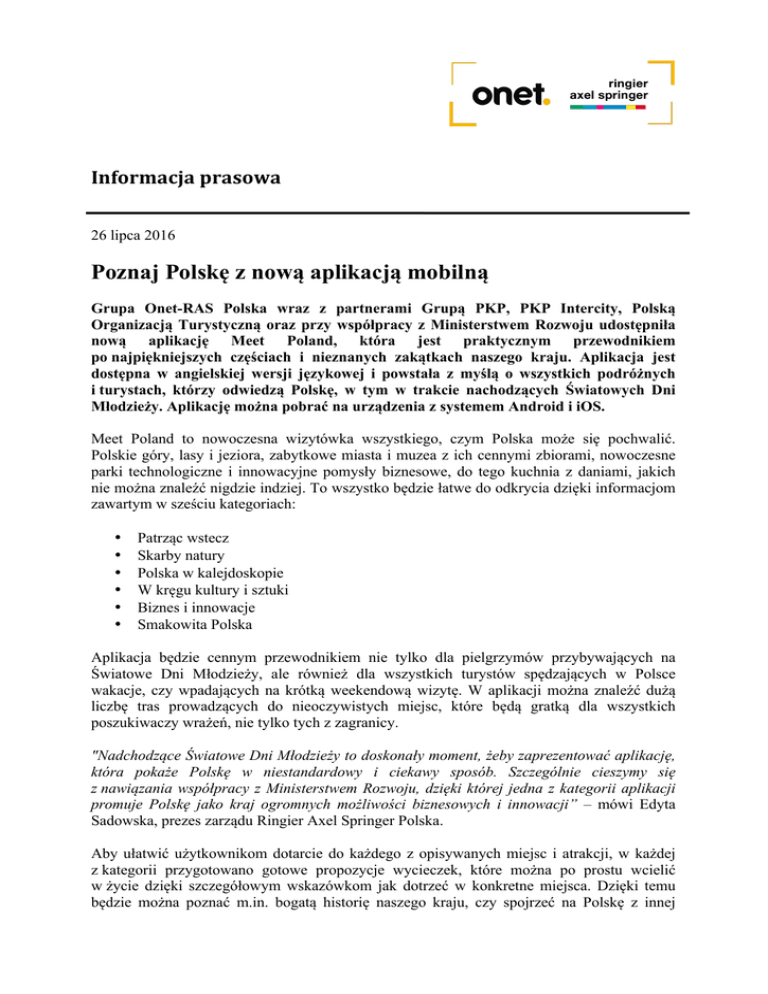 onet.

ringier axel springer

Informacja prasowa

26 lipca 2016

Poznaj Polskę z nową aplikacją mobilną

Grupa Onet-RAS Polska wraz z partnerami Grupą PKP, PKP Intercity, Polską Organizacją Turystyczną oraz przy współpracy z Ministerstwem Rozwoju udostępniła nową aplikację Meet Poland, która jest praktycznym przewodnikiem po najpiękniejszych częściach i nieznanych zakątkach naszego kraju. Aplikacja jest dostępna w angielskiej wersji językowej i powstała z myślą o wszystkich podróżnych i turystach, którzy odwiedzą Polskę, w tym w trakcie nachodzących Światowych Dni Młodzieży. Aplikację można pobrać na urządzenia z systemem Android i iOS.

Meet Poland to nowoczesna wizytówka wszystkiego, czym Polska może się pochwalić. Polskie góry, lasy i jeziora, zabytkowe miasta i muzea z ich cennymi zbiorami, nowoczesne parki technologiczne i innowacyjne pomysły biznesowe, do tego kuchnia z daniami, jakich nie można znaleźć nigdzie indziej. To wszystko będzie łatwe do odkrycia dzięki informacjom zawartym w sześciu kategoriach:

• Patrząc wstecz
• Skarby natury
• Polska w kalejdoskopie
• W kręgu kultury i sztuki
• Biznes i innowacje
• Smakowita Polska

Aplikacja będzie cennym przewodnikiem nie tylko dla pielgrzymów przybywających na Światowe Dni Młodzieży, ale również dla wszystkich turystów spędzających w Polsce wakacje, czy wpadających na krótką weekendową wizytę. W aplikacji można znaleźć dużą liczbę tras prowadzących do nieoczywistych miejsc, które będą gratką dla wszystkich poszukiwaczy wrażeń, nie tylko tych z zagranicy.

"Nadchodzące Światowe Dni Młodzieży to doskonały moment, żeby zaprezentować aplikację, która pokaże Polskę w niestandardowy i ciekawy sposób. Szczególnie cieszymy się z nawiązania współpracy z Ministerstwem Rozwoju, dzięki której jedna z kategorii aplikacji promuje Polskę jako kraj ogromnych możliwości biznesowych i innowacji" – mówi Edyta Sadowska, prezes zarządu Ringier Axel Springer Polska.

Aby ułatwić użytkownikom dotarcie do każdego z opisywanych miejsc i atrakcji, w każdej z kategorii przygotowano gotowe propozycje wycieczek, które można po prostu wcielić w życie dzięki szczegółowym wskazówkom jak dotrzeć w konkretne miejsca. Dzięki temu będzie można poznać m.in. bogatą historię naszego kraju, czy spojrzeć na Polskę z innej